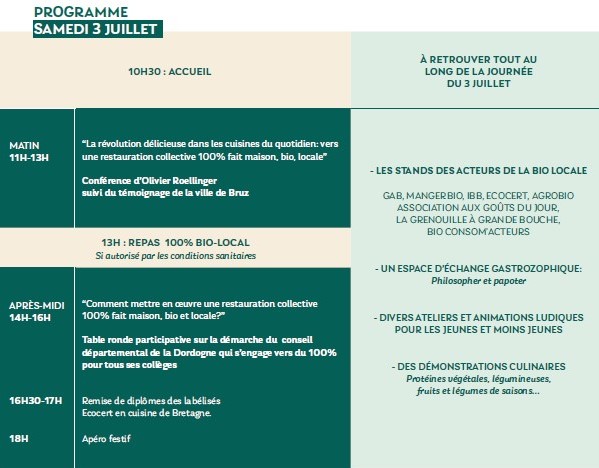 PROGRAMME
SAMEDI 3 JUILLET

10H30 : ACCUEIL

MATIN
11H-13H

“La révolution délicieuse dans les cuisines du quotidien: vers une restauration collective 100% fait maison, bio, locale”

Conférence d’Olivier Roellinger
suivi du témoignage de la ville de Bruz

13H : REPAS 100% BIO-LOCAL
Si autorisé par les conditions sanitaires

APRÈS-MIDI
14H-16H

“Comment mettre en œuvre une restauration collective 100% fait maison, bio et locale?”

Table ronde participative sur la démarche du conseil départemental de la Dordogne qui s’engage vers du 100% pour tous ses collèges

16H30-17H

Remise de diplômes des labélisés Ecocert en cuisine de Bretagne.

18H

Apéro festif

À RETROUVER TOUT AU LONG DE LA JOURNÉE DU 3 JUILLET

- LES STANDS DES ACTEURS DE LA BIO LOCALE

GAB, MANGERBIO, IBB, ECOCERT, AGROBIO
ASSOCIATION AUX GOÛTS DU JOUR,
LA GRENOUILLE À GRANDE BOUCHE,
BIO CONSOM’ACTEURS

- UN ESPACE D’ÉCHANGE GASTROZOPHIQUE:
Philosopher et papoter

- DIVERS ATELIERS ET ANIMATIONS LUDIQUES POUR LES JEUNES ET MOINS JEUNES

- DES DÉMONSTRATIONS CULINAIRES
Protéines végétales, légumineuses, fruits et légumes de saisons...